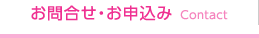 お問合せ・お申込み Contact